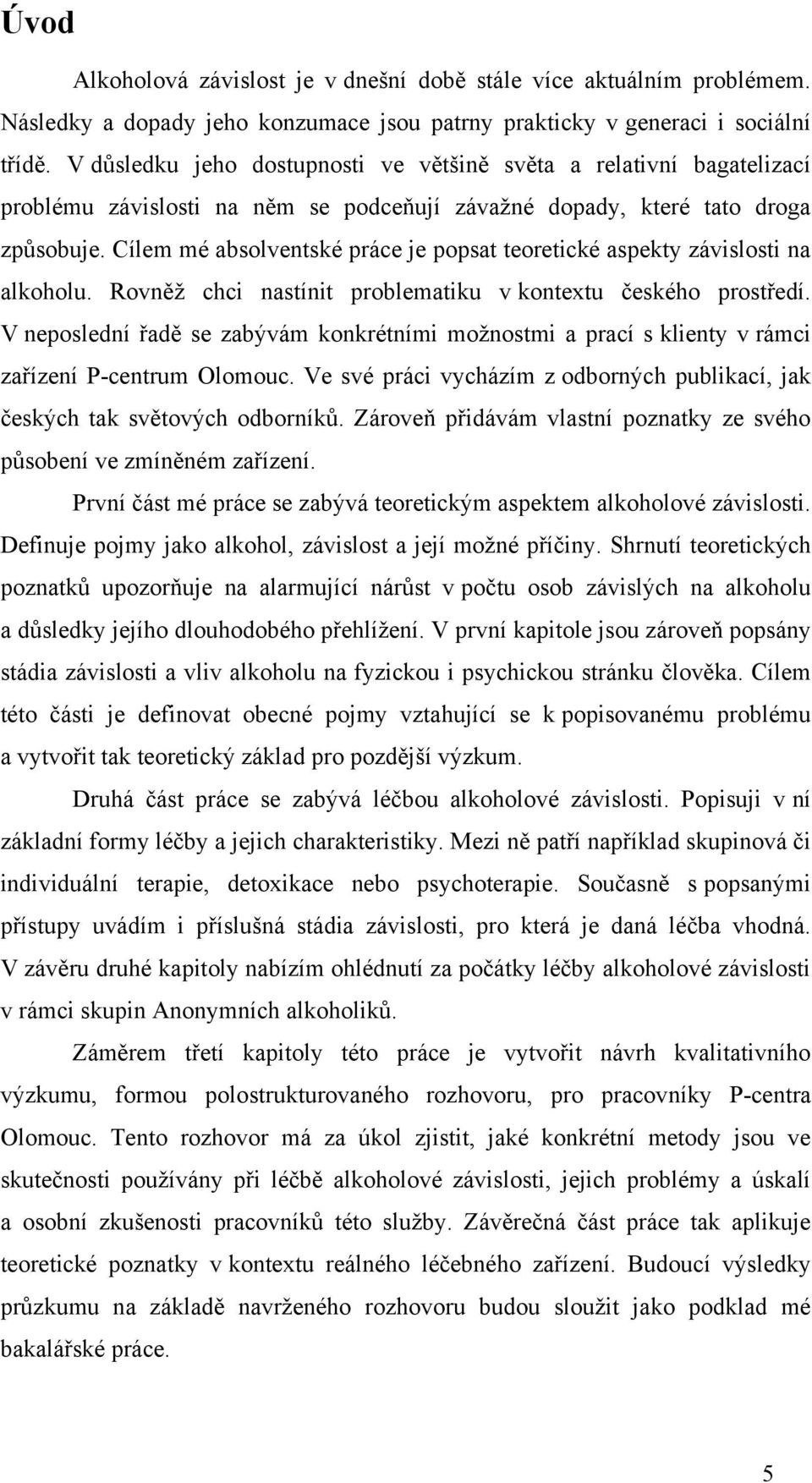 Úvod

Alkoholová závislost je v dnešní době stále více aktuálním problémem. Následky a dopady jeho konzumace jsou patrny prakticky v generaci i sociální třídě. V důsledku jeho dostupnosti ve většině světa a relativní bagatelizací problému závislosti na něm se podceňují závažné dopady, které tato droga způsobuje. Cílem mé absolventské práce je popsat teoretické aspekty závislosti na alkoholu. Rovněž chci nastínit problematiku v kontextu českého prostředí. V neposlední řadě se zabývám konkrétními možnostmi a prací s klienty v rámci zařízení P-centrum Olomouc. Ve své práci vycházím z odborných publikací, jak českých tak světových odborníků. Zároveň přidávám vlastní poznatky ze svého působení ve zmíněném zařízení.

První část mé práce se zabývá teoretickým aspektem alkoholové závislosti. Definuje pojmy jako alkohol, závislost a její možné příčiny. Shrnutí teoretických poznatků upozorňuje na alarmující nárůst v počtu osob závislých na alkoholu a důsledky jejího dlouhodobého přehlížení. V první kapitole jsou zároveň popsány stádia závislosti a vliv alkoholu na fyzickou i psychickou stránku člověka. Cílem této části je definovat obecné pojmy vztahující se k popisovanému problému a vytvořit tak teoretický základ pro pozdější výzkum.

Druhá část práce se zabývá léčbou alkoholové závislosti. Popisuji v ní základní formy léčby a jejich charakteristiky. Mezi ně patří například skupinová či individuální terapie, detoxikace nebo psychoterapie. Současně s popsanými přístupy uvádím i příslušná stádia závislosti, pro která je daná léčba vhodná. V závěru druhé kapitoly nabízím ohlédnutí za počátky léčby alkoholové závislosti v rámci skupin Anonymních alkoholiků.

Záměrem třetí kapitoly této práce je vytvořit návrh kvalitativního výzkumu, formou polostrukturovaného rozhovoru, pro pracovníky P-centra Olomouc. Tento rozhovor má za úkol zjistit, jaké konkrétní metody jsou ve skutečnosti používány při léčbě alkoholové závislosti, jejich problémy a úskalí a osobní zkušenosti pracovníků této služby. Závěrečná část práce tak aplikuje teoretické poznatky v kontextu reálného léčebného zařízení. Budoucí výsledky průzkumu na základě navrženého rozhovoru budou sloužit jako podklad mé bakalářské práce.

5